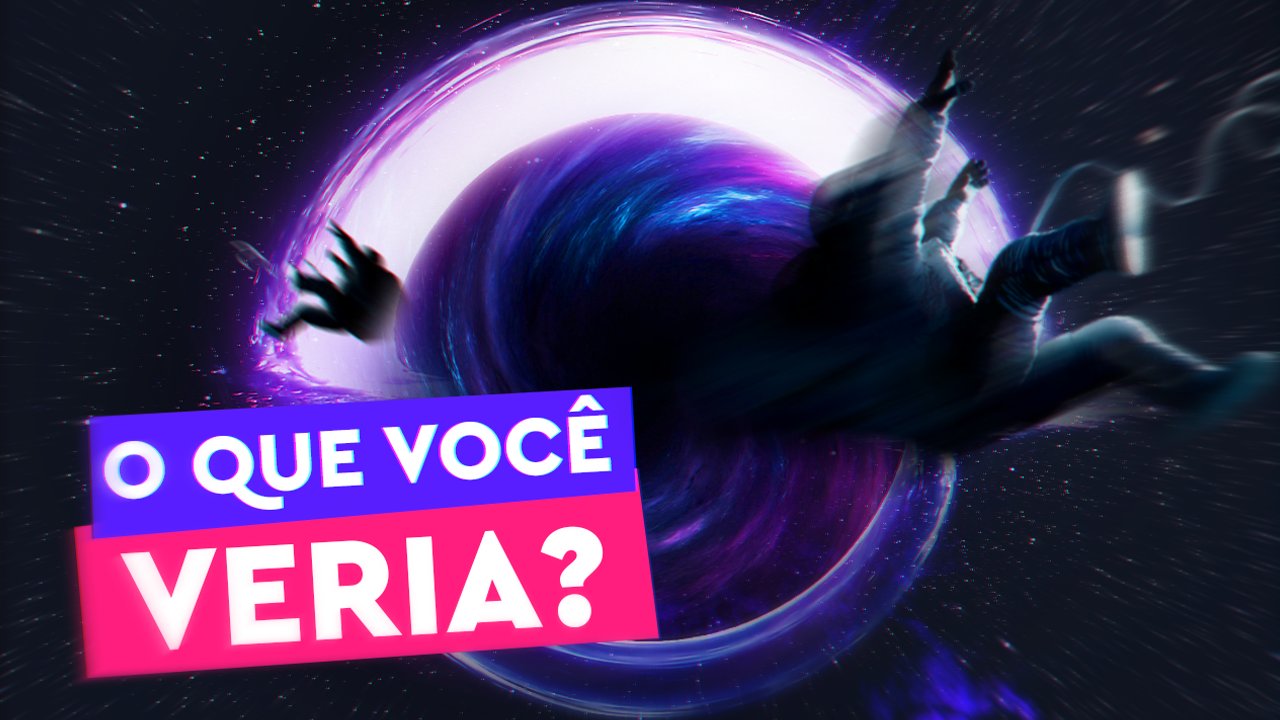 O QUE VOCÊ
VERIA?